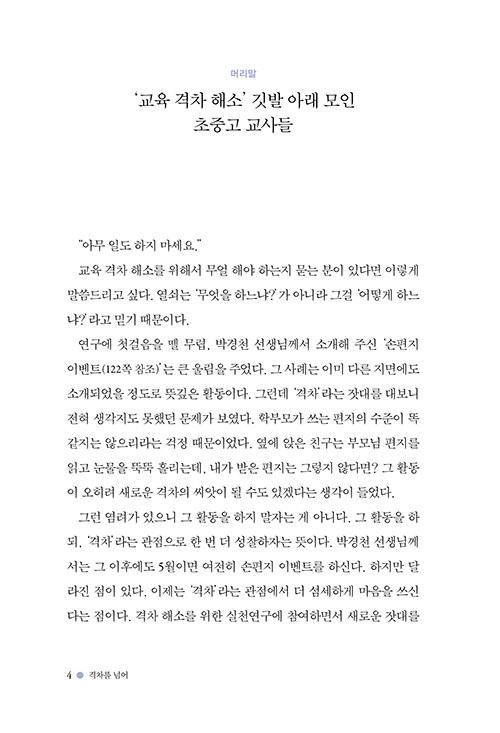 머리말

'교육 격차 해소' 깃발 아래 모인
초중고 교사들

"아무 일도 하지 마세요."

교육 격차 해소를 위해서 무얼 해야 하는지 묻는 분이 있다면 이렇게 말씀드리고 싶다. 열쇠는 '무엇을 하느냐?'가 아니라 그걸 '어떻게 하느냐?'라고 믿기 때문이다.

연구에 첫걸음을 뗄 무렵, 박경천 선생님께서 소개해 주신 '손편지 이벤트(122쪽 참조)'는 큰 울림을 주었다. 그 사례는 이미 다른 지면에도 소개되었을 정도로 뜻깊은 활동이다. 그런데 '격차'라는 잣대를 대보니 전혀 생각지도 못했던 문제가 보였다. 학부모가 쓰는 편지의 수준이 똑같지는 않으리라는 걱정 때문이었다. 옆에 앉은 친구는 부모님 편지를 읽고 눈물을 뚝뚝 흘리는데, 내가 받은 편지는 그렇지 않다면? 그 활동이 오히려 새로운 격차의 씨앗이 될 수도 있겠다는 생각이 들었다.

그런 염려가 있으니 그 활동을 하지 말자는 게 아니다. 그 활동을 하되, '격차'라는 관점으로 한 번 더 성찰하자는 뜻이다. 박경천 선생님께서는 그 이후에도 5월이면 여전히 손편지 이벤트를 하신다. 하지만 달라진 점이 있다. 이제는 '격차'라는 관점에서 더 섬세하게 마음을 쓰신다는 점이다. 격차 해소를 위한 실천연구에 참여하면서 새로운 잣대를

4 격차를 넘어